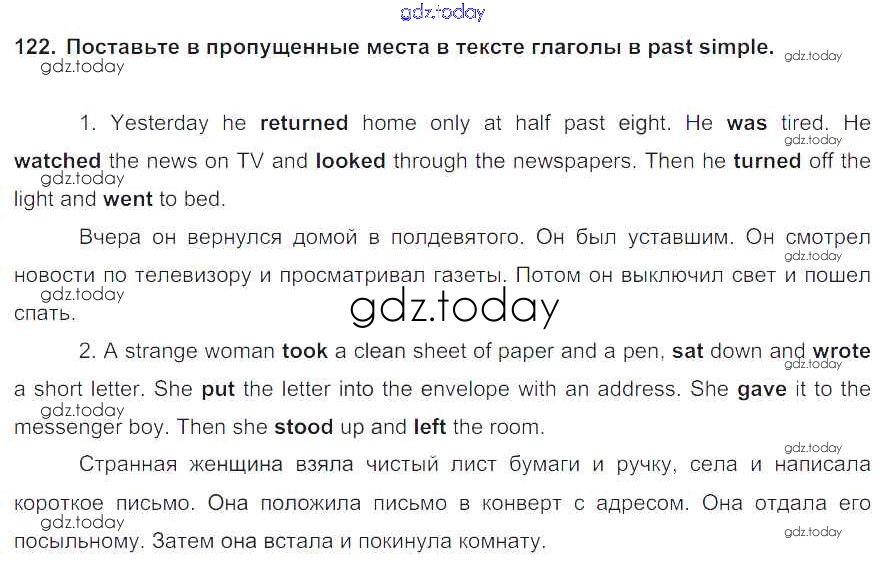 122. Поставьте в пропущенные места в тексте глаголы в past simple.

1. Yesterday he returned home only at half past eight. He was tired. He watched the news on TV and looked through the newspapers. Then he turned off the light and went to bed.

Вчера он вернулся домой в полдевятого. Он был уставшим. Он смотрел новости по телевизору и просматривал газеты. Потом он выключил свет и пошел спать.

2. A strange woman took a clean sheet of paper and a pen, sat down and wrote a short letter. She put the letter into the envelope with an address. She gave it to the messenger boy. Then she stood up and left the room.

Странная женщина взяла чистый лист бумаги и ручку, села и написала короткое письмо. Она положила письмо в конверт с адресом. Она отдала его посыльному. Затем она встала и покинула комнату.

gdz.today